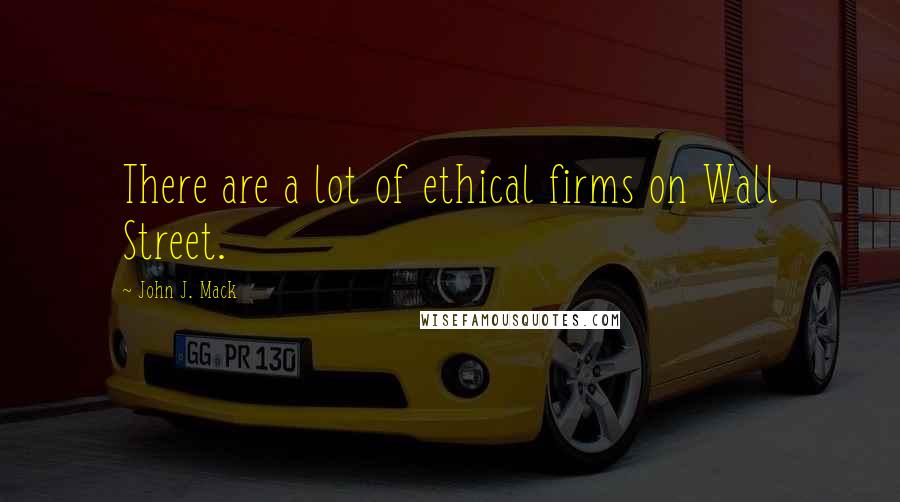 There are a lot of ethical firms on Wall Street.

~ John J. Mack

WISEFAMOUSQUOTES.COM

GG PR 130